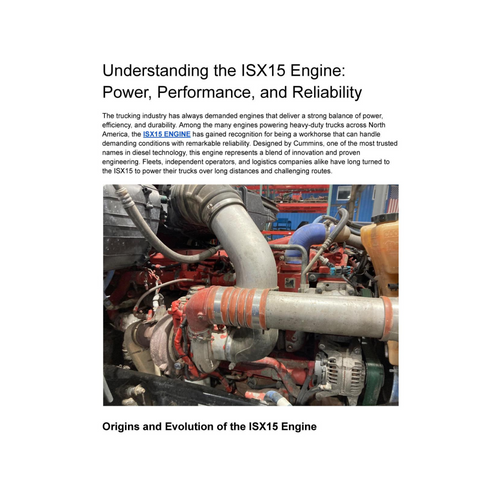 Understanding the ISX15 Engine: Power, Performance, and Reliability

The trucking industry has always demanded engines that deliver a strong balance of power, efficiency, and durability. Among the many engines powering heavy-duty trucks across North America, the ISX15 ENGINE has gained recognition for being a workhorse that can handle demanding conditions with remarkable reliability. Designed by Cummins, one of the most trusted names in diesel technology, this engine represents a blend of innovation and proven engineering. Fleets, independent operators, and logistics companies alike have long turned to the ISX15 to power their trucks over long distances and challenging routes.

Origins and Evolution of the ISX15 Engine